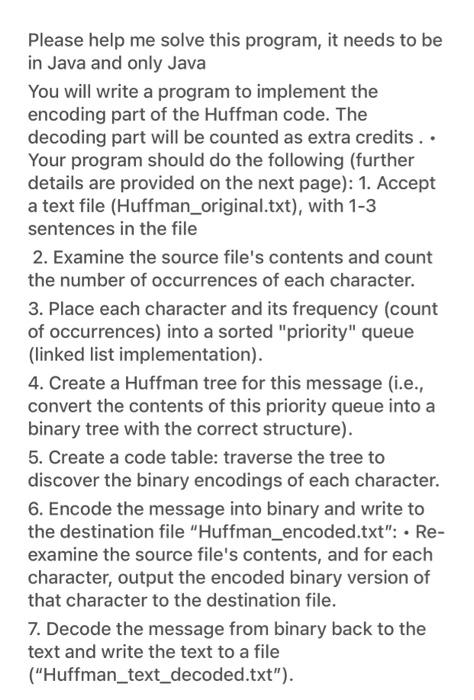 Please help me solve this program, it needs to be in Java and only Java

You will write a program to implement the encoding part of the Huffman code. The decoding part will be counted as extra credits . • Your program should do the following (further details are provided on the next page): 1. Accept a text file (Huffman_original.txt), with 1-3 sentences in the file

2. Examine the source file's contents and count the number of occurrences of each character.

3. Place each character and its frequency (count of occurrences) into a sorted "priority" queue (linked list implementation).

4. Create a Huffman tree for this message (i.e., convert the contents of this priority queue into a binary tree with the correct structure).

5. Create a code table: traverse the tree to discover the binary encodings of each character.

6. Encode the message into binary and write to the destination file “Huffman_encoded.txt”: • Re-examine the source file's contents, and for each character, output the encoded binary version of that character to the destination file.

7. Decode the message from binary back to the text and write the text to a file (“Huffman_text_decoded.txt”).